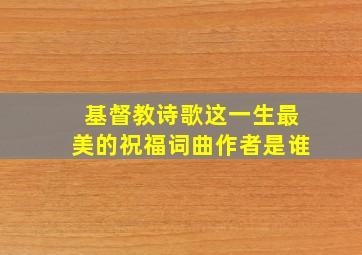 基督教诗歌这一生最美的祝福词曲作者是谁